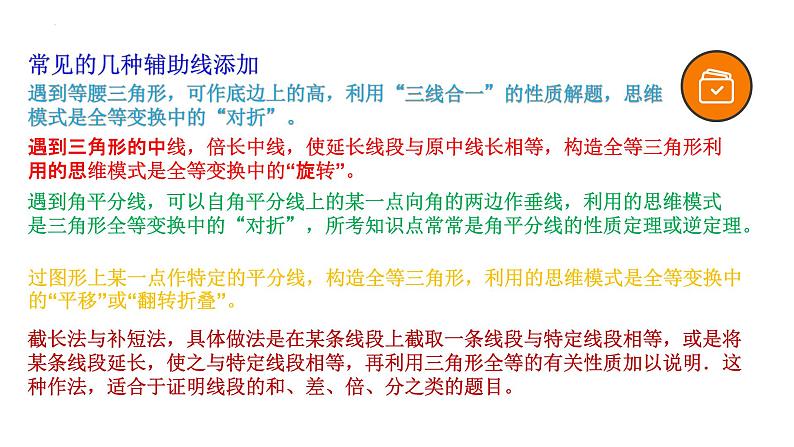 常见的几种辅助线添加

遇到等腰三角形，可作底边上的高，利用“三线合一”的性质解题，思维模式是全等变换中的“对折”。

遇到三角形的中线，倍长中线，使延长线段与原中线长相等，构造全等三角形利用的思维模式是全等变换中的“旋转”。

遇到角平分线，可以自角平分线上的某一点向角的两边作垂线，利用的思维模式是三角形全等变换中的“对折”，所考知识点常常是角平分线的性质定理或逆定理。

过图形上某一点作特定的平分线，构造全等三角形，利用的思维模式是全等变换中的“平移”或“翻转折叠”。

截长法与补短法，具体做法是在某条线段上截取一条线段与特定线段相等，或是将某条线段延长，使之与特定线段相等，再利用三角形全等的有关性质加以说明．这种作法，适合于证明线段的和、差、倍、分之类的题目。